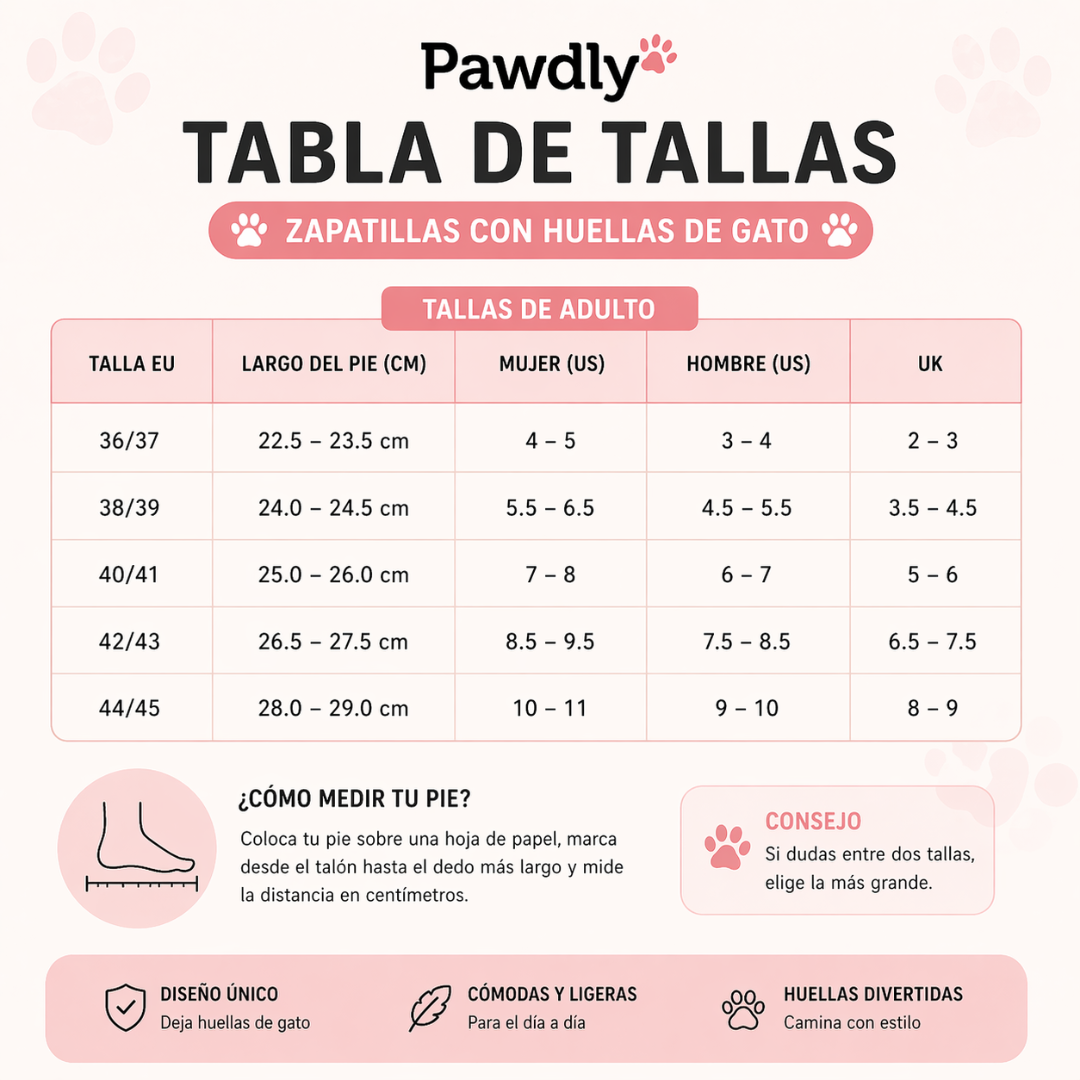 Pawdly

TABLA DE TALLAS

ZAPATILLAS CON HUELLAS DE GATO

TALLAS DE ADULTO

| TALLA EU | LARGO DEL PIE (CM) | MUJER (US) | HOMBRE (US) | UK |
|---|---|---|---|---|
| 36/37 | 22.5 – 23.5 cm | 4 – 5 | 3 – 4 | 2 – 3 |
| 38/39 | 24.0 – 24.5 cm | 5.5 – 6.5 | 4.5 – 5.5 | 3.5 – 4.5 |
| 40/41 | 25.0 – 26.0 cm | 7 – 8 | 6 – 7 | 5 – 6 |
| 42/43 | 26.5 – 27.5 cm | 8.5 – 9.5 | 7.5 – 8.5 | 6.5 – 7.5 |
| 44/45 | 28.0 – 29.0 cm | 10 – 11 | 9 – 10 | 8 – 9 |

¿CÓMO MEDIR TU PIE?

Coloca tu pie sobre una hoja de papel, marca desde el talón hasta el dedo más largo y mide la distancia en centímetros.

CONSEJO

Si dudas entre dos tallas, elige la más grande.

DISEÑO ÚNICO
Deja huellas de gato

CÓMODAS Y LIGERAS
Para el día a día

HUELLAS DIVERTIDAS
Camina con estilo